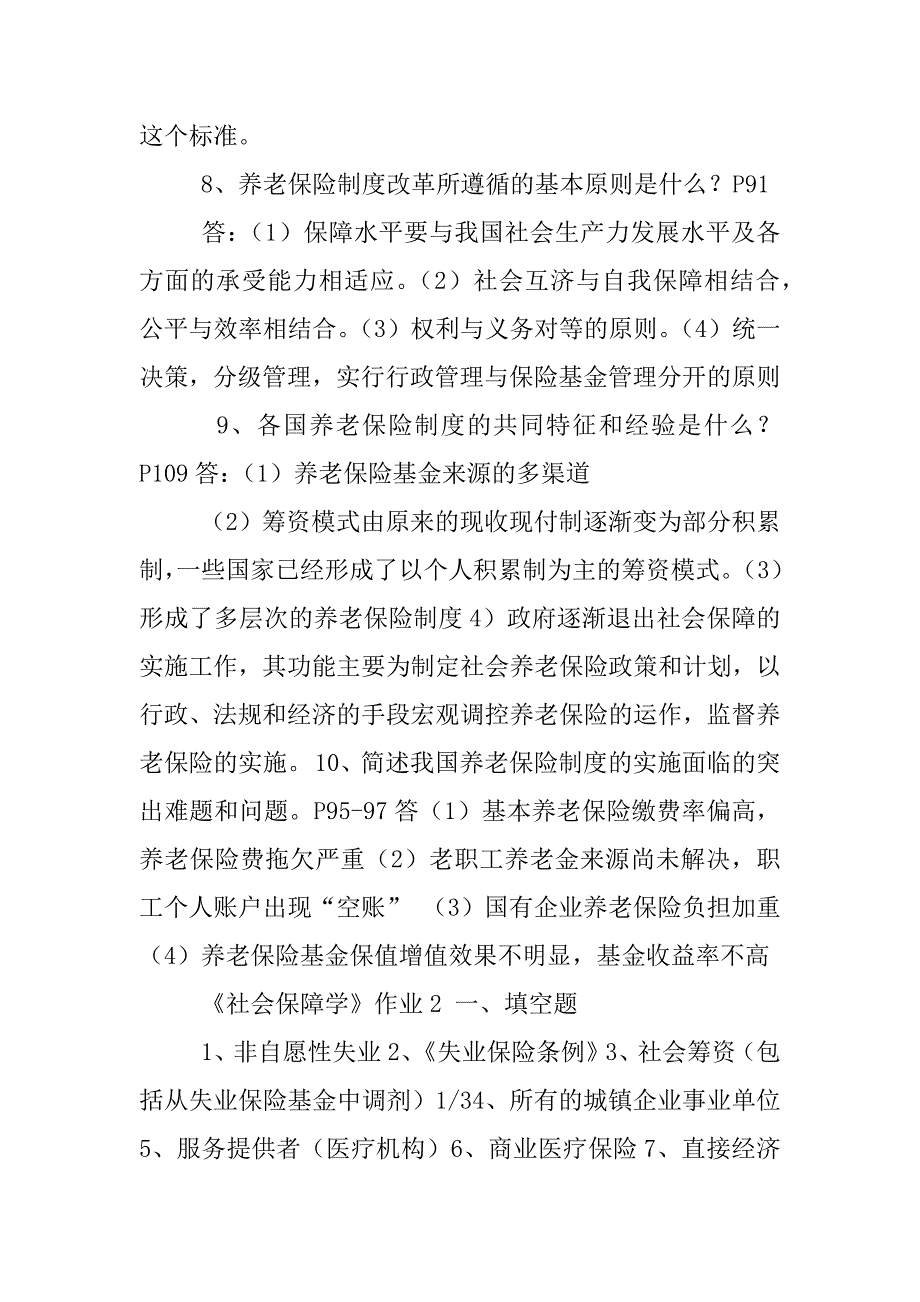 这个标准。

8、养老保险制度改革所遵循的基本原则是什么？P91

答：（1）保障水平要与我国社会生产力发展水平及各方面的承受能力相适应。（2）社会互济与自我保障相结合，公平与效率相结合。（3）权利与义务对等的原则。（4）统一决策，分级管理，实行行政管理与保险基金管理分开的原则

9、各国养老保险制度的共同特征和经验是什么？P109 答：（1）养老保险基金来源的多渠道

（2）筹资模式由原来的现收现付制逐渐变为部分积累制，一些国家已经形成了以个人积累制为主的筹资模式。（3）形成了多层次的养老保险制度 4）政府逐渐退出社会保障的实施工作，其功能主要为制定社会养老保险政策和计划，以行政、法规和经济的手段宏观调控养老保险的运作，监督养老保险的实施。10、简述我国养老保险制度的实施面临的突出难题和问题。P95-97 答（1）基本养老保险缴费率偏高，养老保险费拖欠严重（2）老职工养老金来源尚未解决，职工个人账户出现“空账” （3）国有企业养老保险负担加重（4）养老保险基金保值增值效果不明显，基金收益率不高

《社会保障学》作业 2 一、填空题

1、非自愿性失业 2、《失业保险条例》3、社会筹资（包括从失业保险基金中调剂）1/34、所有的城镇企业事业单位 5、服务提供者（医疗机构）6、商业医疗保险 7、直接经济